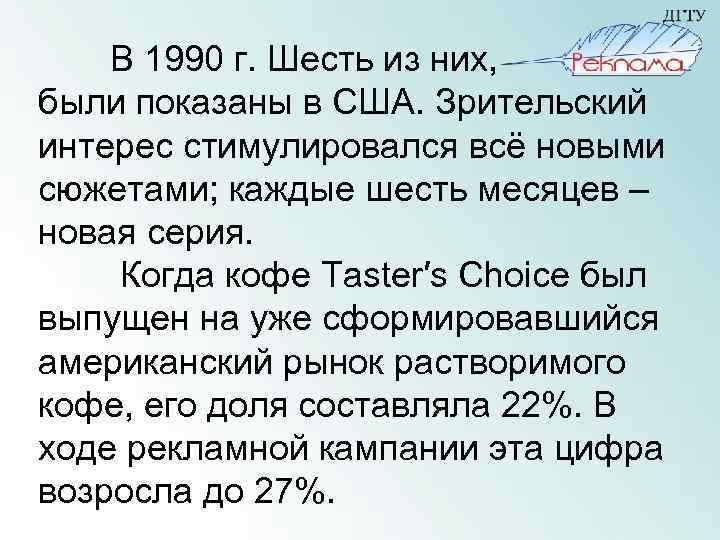 ДГТУ
Реклама

В 1990 г. Шесть из них, были показаны в США. Зрительский интерес стимулировался всё новыми сюжетами; каждые шесть месяцев – новая серия.

Когда кофе Taster's Choice был выпущен на уже сформировавшийся американский рынок растворимого кофе, его доля составляла 22%. В ходе рекламной кампании эта цифра возросла до 27%.